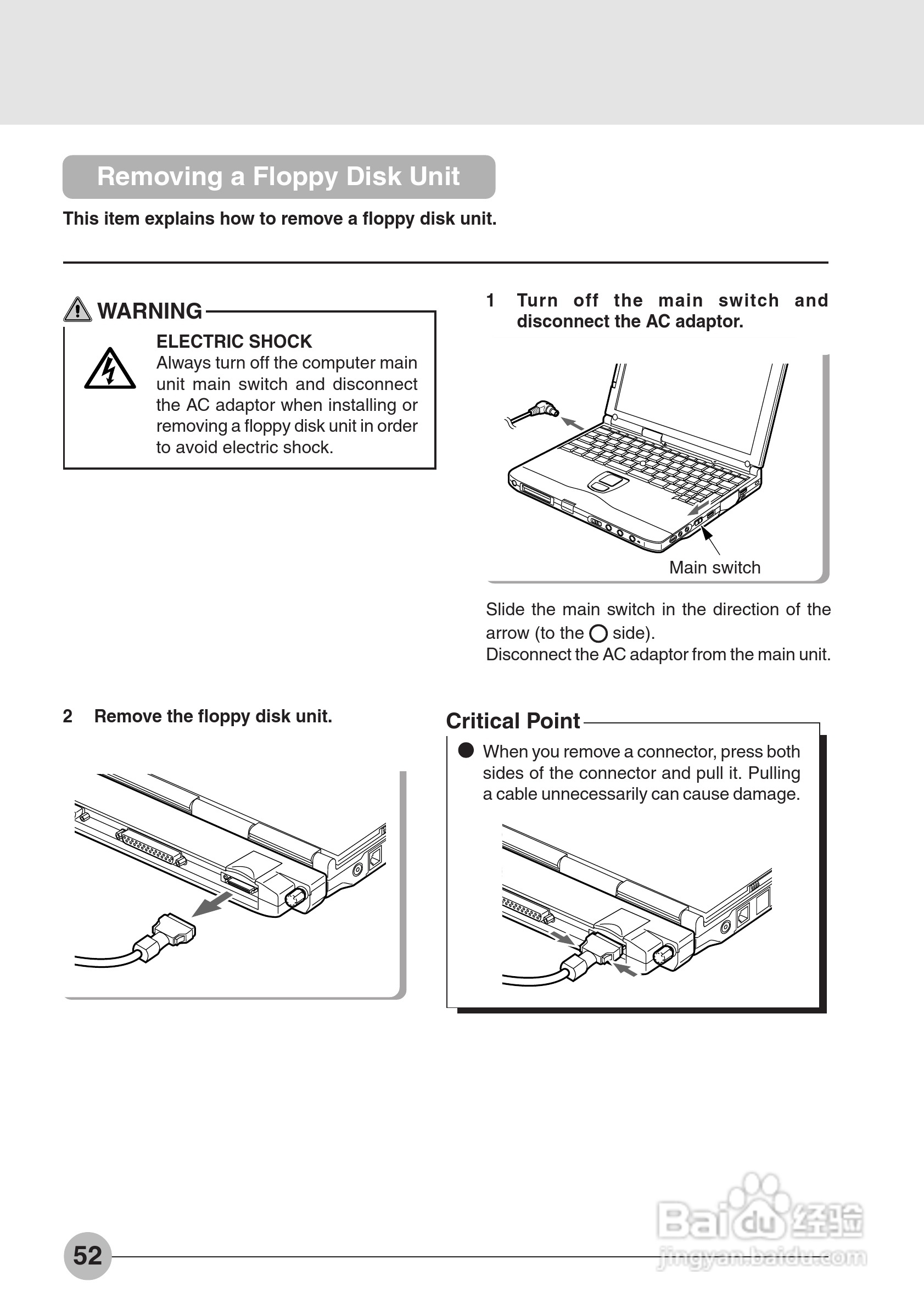 Removing a Floppy Disk Unit

This item explains how to remove a floppy disk unit.

WARNING

ELECTRIC SHOCK
Always turn off the computer main unit main switch and disconnect the AC adaptor when installing or removing a floppy disk unit in order to avoid electric shock.

1 Turn off the main switch and disconnect the AC adaptor.

Main switch

Slide the main switch in the direction of the arrow (to the ○ side).
Disconnect the AC adaptor from the main unit.

2 Remove the floppy disk unit.

Critical Point

● When you remove a connector, press both sides of the connector and pull it. Pulling a cable unnecessarily can cause damage.

52

Baidu 经验
jingyan.baidu.com